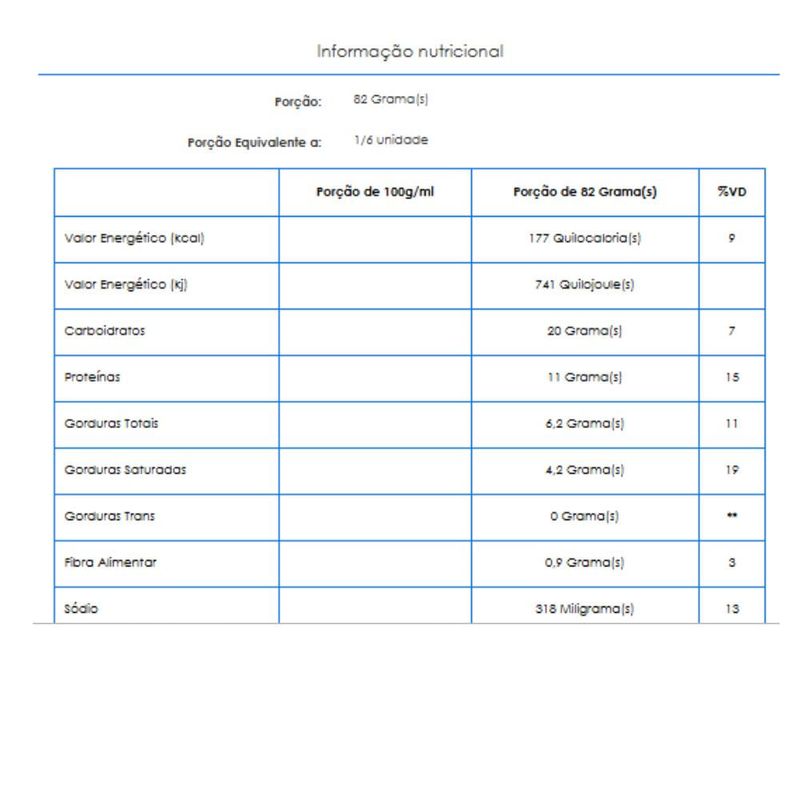 Informação nutricional

Porção: 82 Grama(s)

Porção Equivalente a: 1/6 unidade

|  | Porção de 100g/ml | Porção de 82 Grama(s) | %VD |
|---|---|---|---|
| Valor Energético (kcal) |  | 177 Quilocaloria(s) | 9 |
| Valor Energético (kj) |  | 741 Quilojoule(s) |  |
| Carboidratos |  | 20 Grama(s) | 7 |
| Proteínas |  | 11 Grama(s) | 15 |
| Gorduras Totais |  | 6,2 Grama(s) | 11 |
| Gorduras Saturadas |  | 4,2 Grama(s) | 19 |
| Gorduras Trans |  | 0 Grama(s) | ** |
| Fibra Alimentar |  | 0,9 Grama(s) | 3 |
| Sódio |  | 318 Miligrama(s) | 13 |